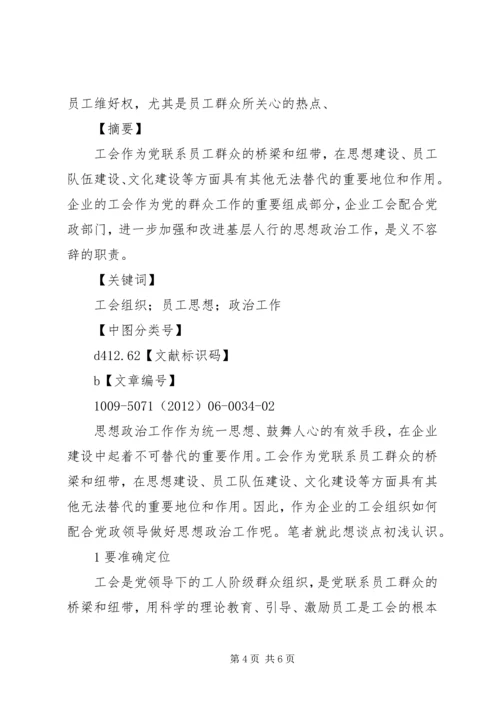 员工维好权，尤其是员工群众所关心的热点、

【摘要】

工会作为党联系员工群众的桥梁和纽带，在思想建设、员工队伍建设、文化建设等方面具有其他无法替代的重要地位和作用。企业的工会作为党的群众工作的重要组成部分，企业工会配合党政部门，进一步加强和改进基层人行的思想政治工作，是义不容辞的职责。

【关键词】

工会组织；员工思想；政治工作

【中图分类号】

d412.62【文献标识码】

b【文章编号】

1009-5071（2012）06-0034-02

思想政治工作作为统一思想、鼓舞人心的有效手段，在企业建设中起着不可替代的重要作用。工会作为党联系员工群众的桥梁和纽带，在思想建设、员工队伍建设、文化建设等方面具有其他无法替代的重要地位和作用。因此，作为企业的工会组织如何配合党政领导做好思想政治工作呢。笔者就此想谈点初浅认识。

1 要准确定位

工会是党领导下的工人阶级群众组织，是党联系员工群众的桥梁和纽带，用科学的理论教育、引导、激励员工是工会的根本

第 4 页 共 6 页